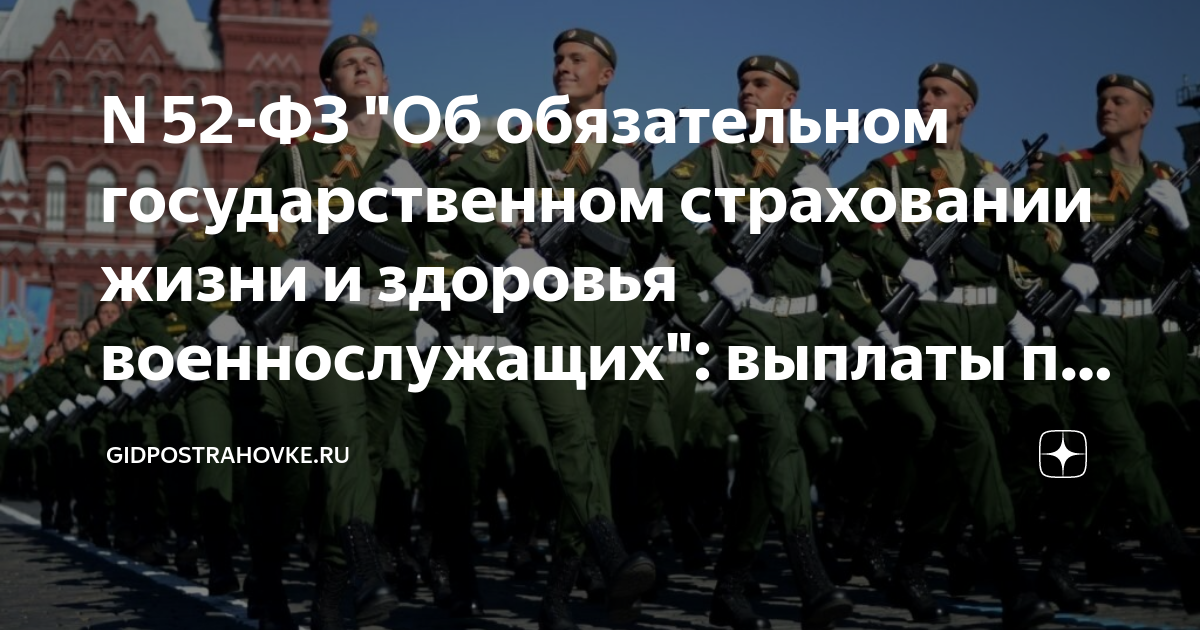 N 52-ФЗ "Об обязательном государственном страховании жизни и здоровья военнослужащих": выплаты п...

GIDPOSTRAHOVKE.RU